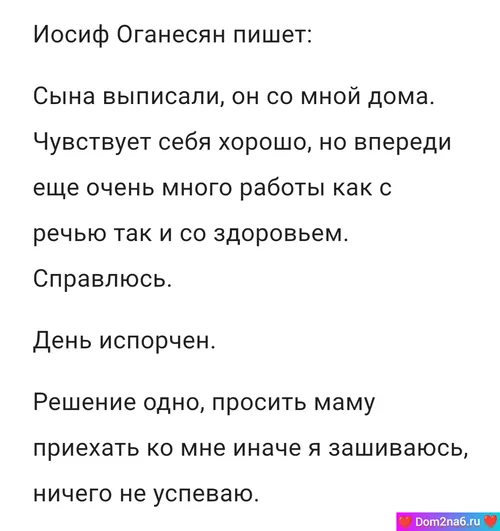 Иосиф Оганесян пишет:

Сына выписали, он со мной дома. Чувствует себя хорошо, но впереди еще очень много работы как с речью так и со здоровьем. Справлюсь.

День испорчен.

Решение одно, просить маму приехать ко мне иначе я зашиваюсь, ничего не успеваю.

Dom2na6.ru